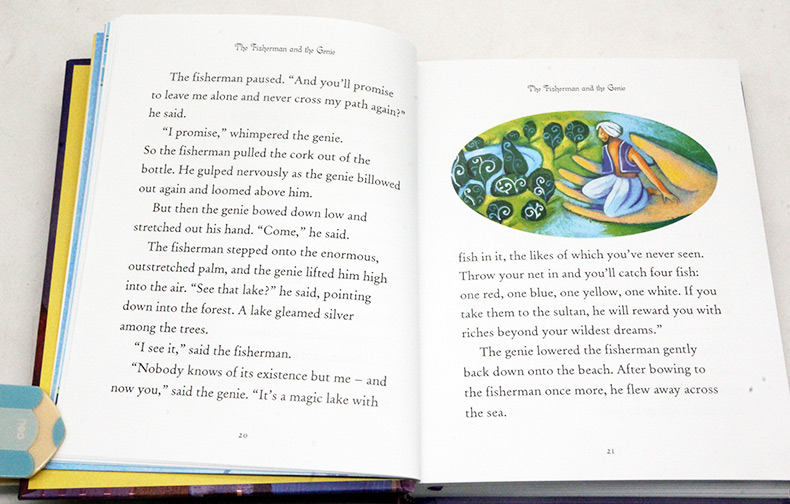 The Fisherman and the Genie

The fisherman paused. "And you'll promise to leave me alone and never cross my path again?" he said.

"I promise," whimpered the genie.

So the fisherman pulled the cork out of the bottle. He gulped nervously as the genie billowed out again and loomed above him.

But then the genie bowed down low and stretched out his hand. "Come," he said.

The fisherman stepped onto the enormous, outstretched palm, and the genie lifted him high into the air. "See that lake?" he said, pointing down into the forest. A lake gleamed silver among the trees.

"I see it," said the fisherman.

"Nobody knows of its existence but me – and now you," said the genie. "It's a magic lake with

20

The Fisherman and the Genie

fish in it, the likes of which you've never seen. Throw your net in and you'll catch four fish: one red, one blue, one yellow, one white. If you take them to the sultan, he will reward you with riches beyond your wildest dreams."

The genie lowered the fisherman gently back down onto the beach. After bowing to the fisherman once more, he flew away across the sea.

21